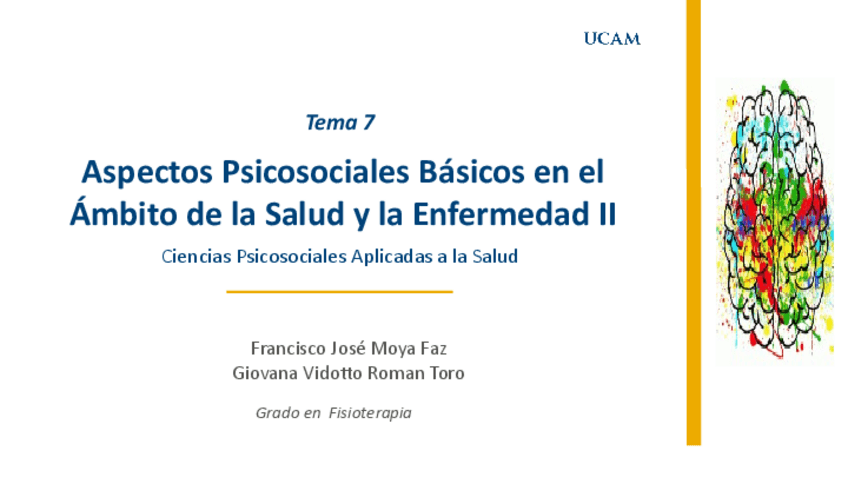 UCAM

Tema 7

Aspectos Psicosociales Básicos en el Ámbito de la Salud y la Enfermedad II

Ciencias Psicosociales Aplicadas a la Salud

Francisco José Moya Faz
Giovana Vidotto Roman Toro

Grado en Fisioterapia